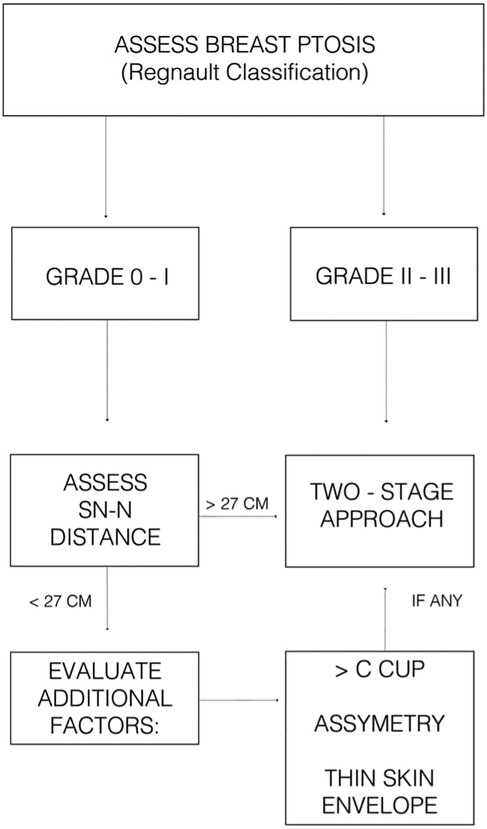 ASSESS BREAST PTOSIS
(Regnault Classification)

GRADE 0 - I

GRADE II - III

ASSESS SN-N DISTANCE

> 27 CM

TWO - STAGE APPROACH

< 27 CM

IF ANY

EVALUATE ADDITIONAL FACTORS:

> C CUP

ASSYMETRY

THIN SKIN ENVELOPE